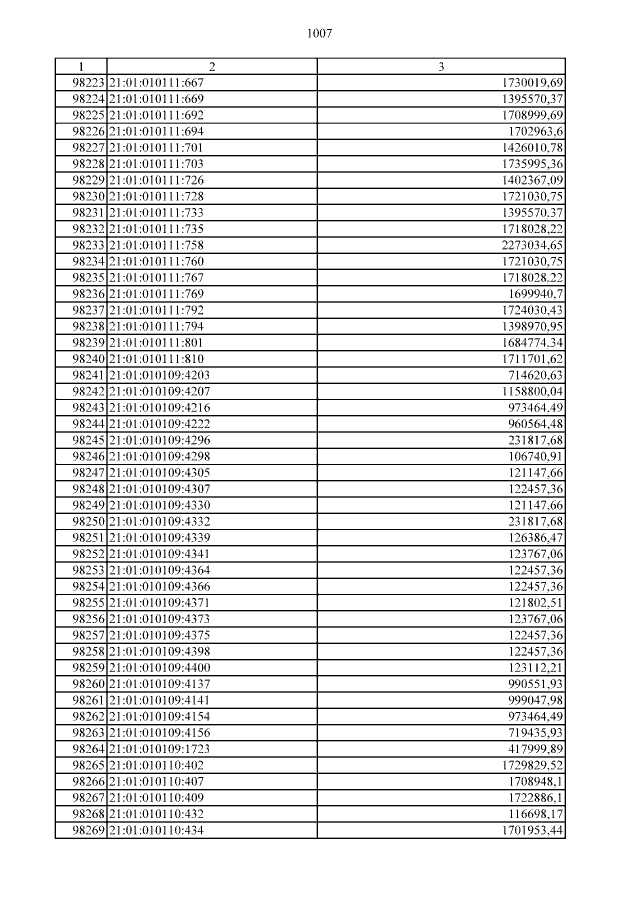 1007

| 1 | 2 | 3 |
|---|---|---|
| 98223 | 21:01:010111:667 | 1730019,69 |
| 98224 | 21:01:010111:669 | 1395570,37 |
| 98225 | 21:01:010111:692 | 1708999,69 |
| 98226 | 21:01:010111:694 | 1702963,6 |
| 98227 | 21:01:010111:701 | 1426010,78 |
| 98228 | 21:01:010111:703 | 1735995,36 |
| 98229 | 21:01:010111:726 | 1402367,09 |
| 98230 | 21:01:010111:728 | 1721030,75 |
| 98231 | 21:01:010111:733 | 1395570,37 |
| 98232 | 21:01:010111:735 | 1718028,22 |
| 98233 | 21:01:010111:758 | 2273034,65 |
| 98234 | 21:01:010111:760 | 1721030,75 |
| 98235 | 21:01:010111:767 | 1718028,22 |
| 98236 | 21:01:010111:769 | 1699940,7 |
| 98237 | 21:01:010111:792 | 1724030,43 |
| 98238 | 21:01:010111:794 | 1398970,95 |
| 98239 | 21:01:010111:801 | 1684774,34 |
| 98240 | 21:01:010111:810 | 1711701,62 |
| 98241 | 21:01:010109:4203 | 714620,63 |
| 98242 | 21:01:010109:4207 | 1158800,04 |
| 98243 | 21:01:010109:4216 | 973464,49 |
| 98244 | 21:01:010109:4222 | 960564,48 |
| 98245 | 21:01:010109:4296 | 231817,68 |
| 98246 | 21:01:010109:4298 | 106740,91 |
| 98247 | 21:01:010109:4305 | 121147,66 |
| 98248 | 21:01:010109:4307 | 122457,36 |
| 98249 | 21:01:010109:4330 | 121147,66 |
| 98250 | 21:01:010109:4332 | 231817,68 |
| 98251 | 21:01:010109:4339 | 126386,47 |
| 98252 | 21:01:010109:4341 | 123767,06 |
| 98253 | 21:01:010109:4364 | 122457,36 |
| 98254 | 21:01:010109:4366 | 122457,36 |
| 98255 | 21:01:010109:4371 | 121802,51 |
| 98256 | 21:01:010109:4373 | 123767,06 |
| 98257 | 21:01:010109:4375 | 122457,36 |
| 98258 | 21:01:010109:4398 | 122457,36 |
| 98259 | 21:01:010109:4400 | 123112,21 |
| 98260 | 21:01:010109:4137 | 990551,93 |
| 98261 | 21:01:010109:4141 | 999047,98 |
| 98262 | 21:01:010109:4154 | 973464,49 |
| 98263 | 21:01:010109:4156 | 719435,93 |
| 98264 | 21:01:010109:1723 | 417999,89 |
| 98265 | 21:01:010110:402 | 1729829,52 |
| 98266 | 21:01:010110:407 | 1708948,1 |
| 98267 | 21:01:010110:409 | 1722886,1 |
| 98268 | 21:01:010110:432 | 116698,17 |
| 98269 | 21:01:010110:434 | 1701953,44 |